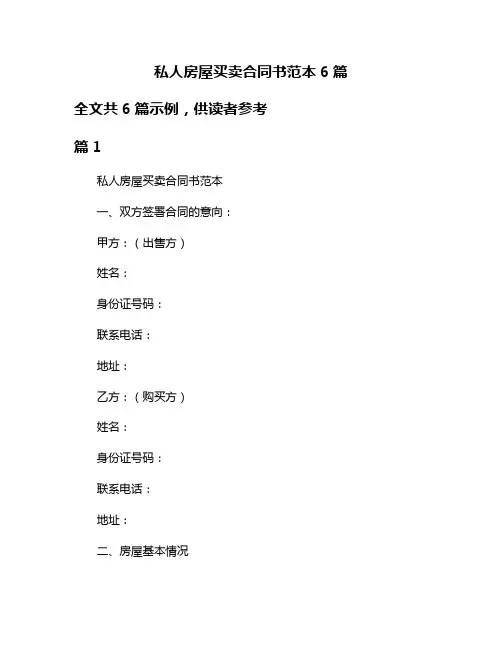 私人房屋买卖合同书范本 6 篇

全文共 6 篇示例，供读者参考

篇 1

私人房屋买卖合同书范本

一、双方签署合同的意向：

甲方：（出售方）

姓名：

身份证号码：

联系电话：

地址：

乙方：（购买方）

姓名：

身份证号码：

联系电话：

地址：

二、房屋基本情况